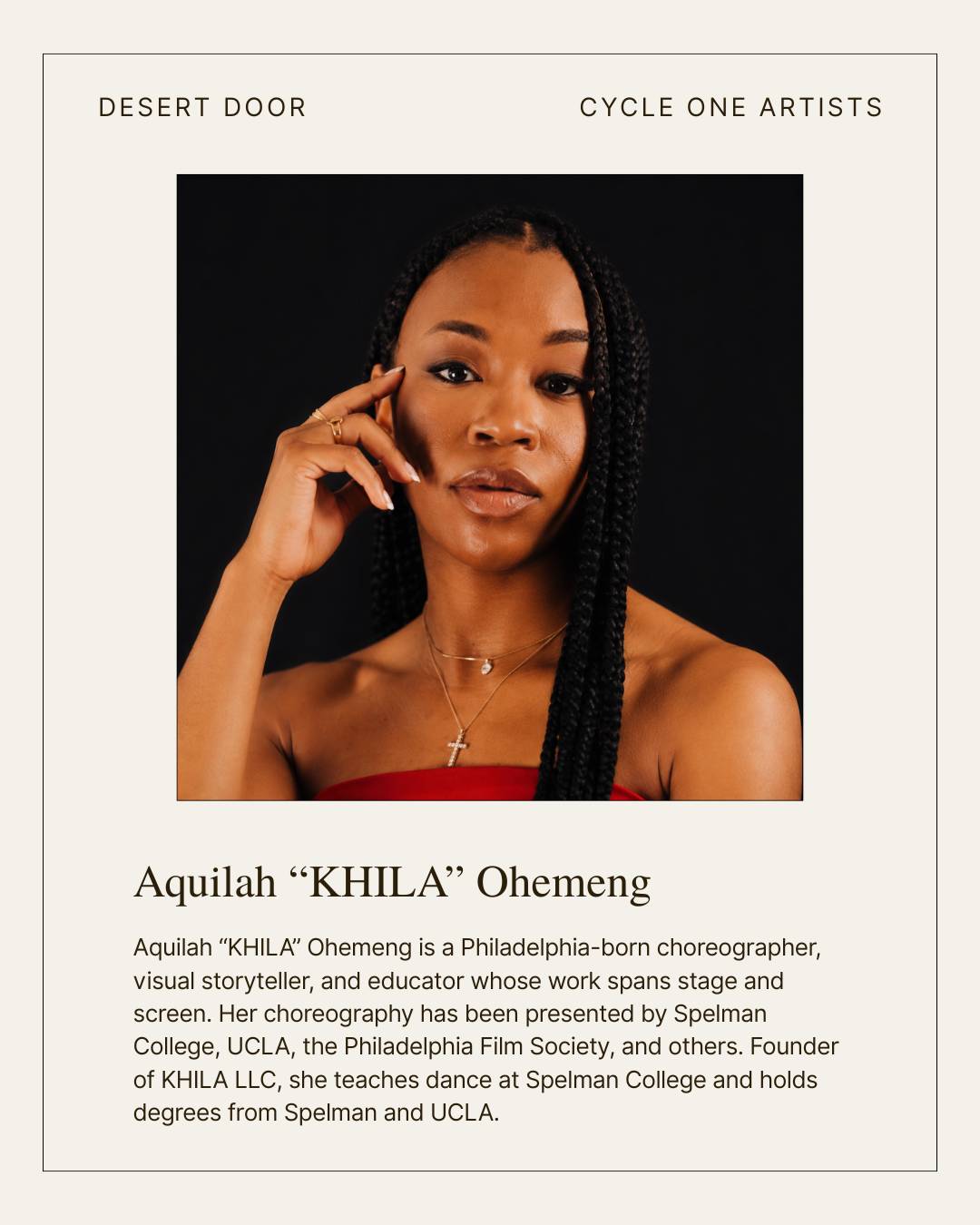 DESERT DOOR

CYCLE ONE ARTISTS

Aquilah “KHILA” Ohemeng

Aquilah “KHILA” Ohemeng is a Philadelphia-born choreographer, visual storyteller, and educator whose work spans stage and screen. Her choreography has been presented by Spelman College, UCLA, the Philadelphia Film Society, and others. Founder of KHILA LLC, she teaches dance at Spelman College and holds degrees from Spelman and UCLA.